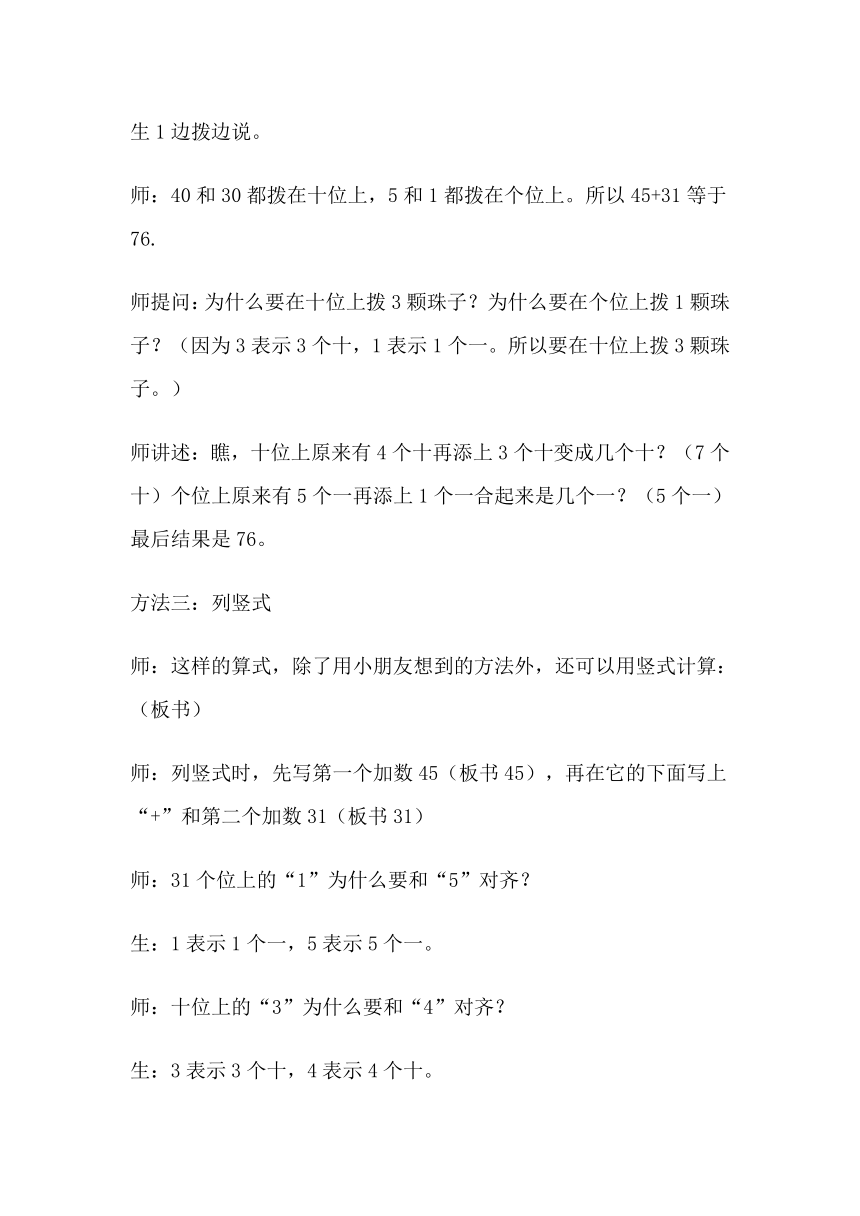 生 1 边拨边说。

师：40 和 30 都拨在十位上，5 和 1 都拨在个位上。所以 45+31 等于 76.

师提问：为什么要在十位上拨 3 颗珠子？为什么要在个位上拨 1 颗珠子？（因为 3 表示 3 个十，1 表示 1 个一。所以要在十位上拨 3 颗珠子。）

师讲述：瞧，十位上原来有 4 个十再添上 3 个十变成几个十？（7 个十）个位上原来有 5 个一再添上 1 个一合起来是几个一？（5 个一）最后结果是 76。

方法三：列竖式

师：这样的算式，除了用小朋友想到的方法外，还可以用竖式计算：（板书）

师：列竖式时，先写第一个加数 45（板书 45），再在它的下面写上“+”和第二个加数 31（板书 31）

师：31 个位上的“1”为什么要和“5”对齐？

生：1 表示 1 个一，5 表示 5 个一。

师：十位上的“3”为什么要和“4”对齐？

生：3 表示 3 个十，4 表示 4 个十。